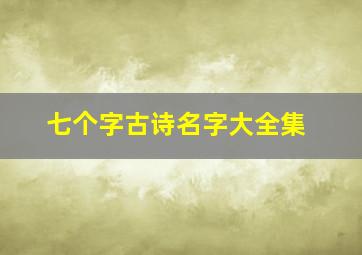 七个字古诗名字大全集